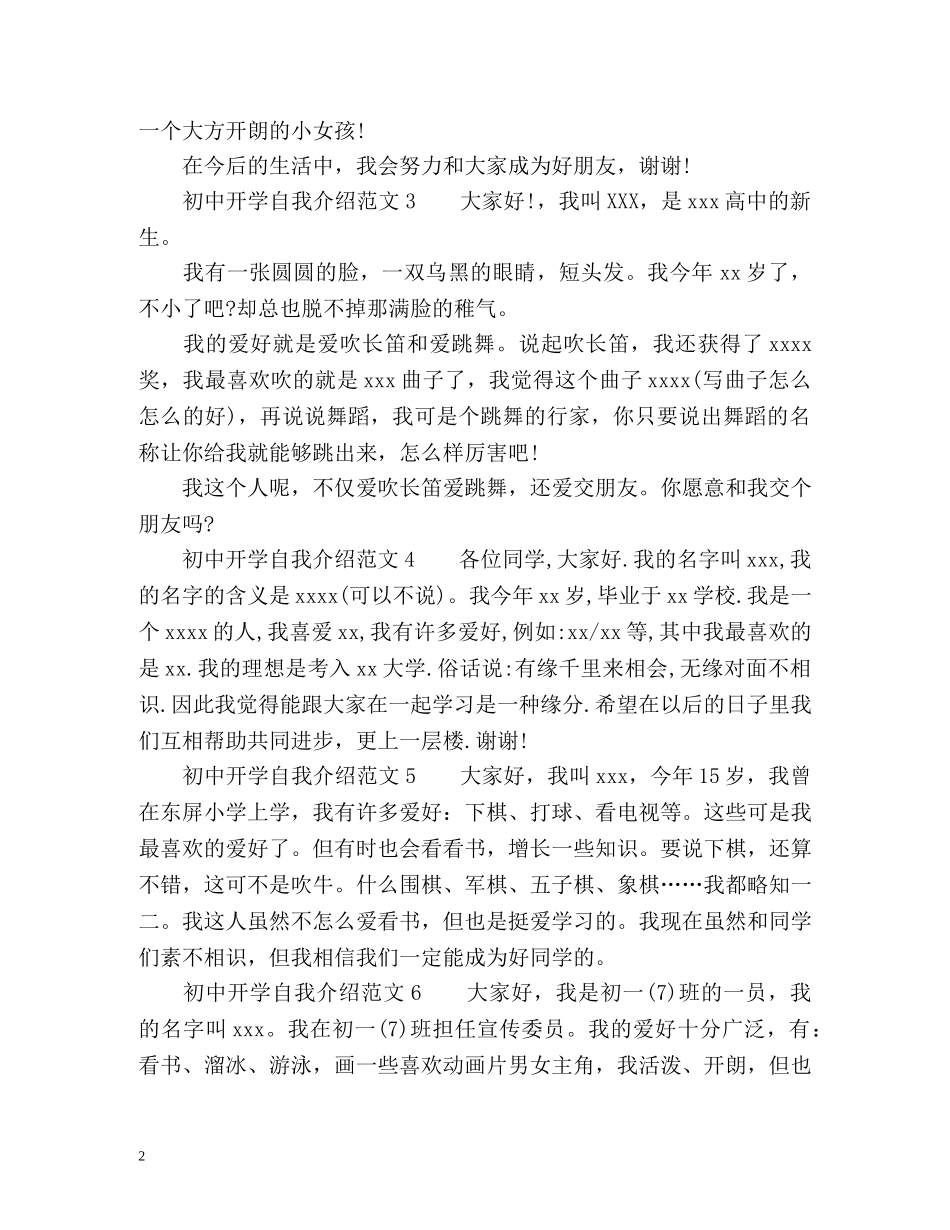 一个大方开朗的小女孩!

在今后的生活中，我会努力和大家成为好朋友，谢谢!

初中开学自我介绍范文 3　　大家好!，我叫 XXX，是 xxx 高中的新生。

我有一张圆圆的脸，一双乌黑的眼睛，短头发。我今年 xx 岁了，不小了吧?却总也脱不掉那满脸的稚气。

我的爱好就是爱吹长笛和爱跳舞。说起吹长笛，我还获得了 xxxx 奖，我最喜欢吹的就是 xxx 曲子了，我觉得这个曲子 xxxx(写曲子怎么怎么的好)，再说说舞蹈，我可是个跳舞的行家，你只要说出舞蹈的名称让你给我就能够跳出来，怎么样厉害吧!

我这个人呢，不仅爱吹长笛爱跳舞，还爱交朋友。你愿意和我交个朋友吗?

初中开学自我介绍范文 4　　各位同学,大家好.我的名字叫 xxx,我的名字的含义是 xxxx(可以不说)。我今年 xx 岁,毕业于 xx 学校.我是一个 xxxx 的人,我喜爱 xx,我有许多爱好,例如:xx/xx 等,其中我最喜欢的是 xx.我的理想是考入 xx 大学.俗话说:有缘千里来相会,无缘对面不相识.因此我觉得能跟大家在一起学习是一种缘分.希望在以后的日子里我们互相帮助共同进步，更上一层楼.谢谢!

初中开学自我介绍范文 5　　大家好，我叫 xxx，今年 15 岁，我曾在东屏小学上学，我有许多爱好：下棋、打球、看电视等。这些可是我最喜欢的爱好了。但有时也会看看书，增长一些知识。要说下棋，还算不错，这可不是吹牛。什么围棋、军棋、五子棋、象棋……我都略知一二。我这人虽然不怎么爱看书，但也是挺爱学习的。我现在虽然和同学们素不相识，但我相信我们一定能成为好同学的。

初中开学自我介绍范文 6　　大家好，我是初一(7)班的一员，我的名字叫 xxx。我在初一(7)班担任宣传委员。我的爱好十分广泛，有：看书、溜冰、游泳，画一些喜欢动画片男女主角，我活泼、开朗，但也

2